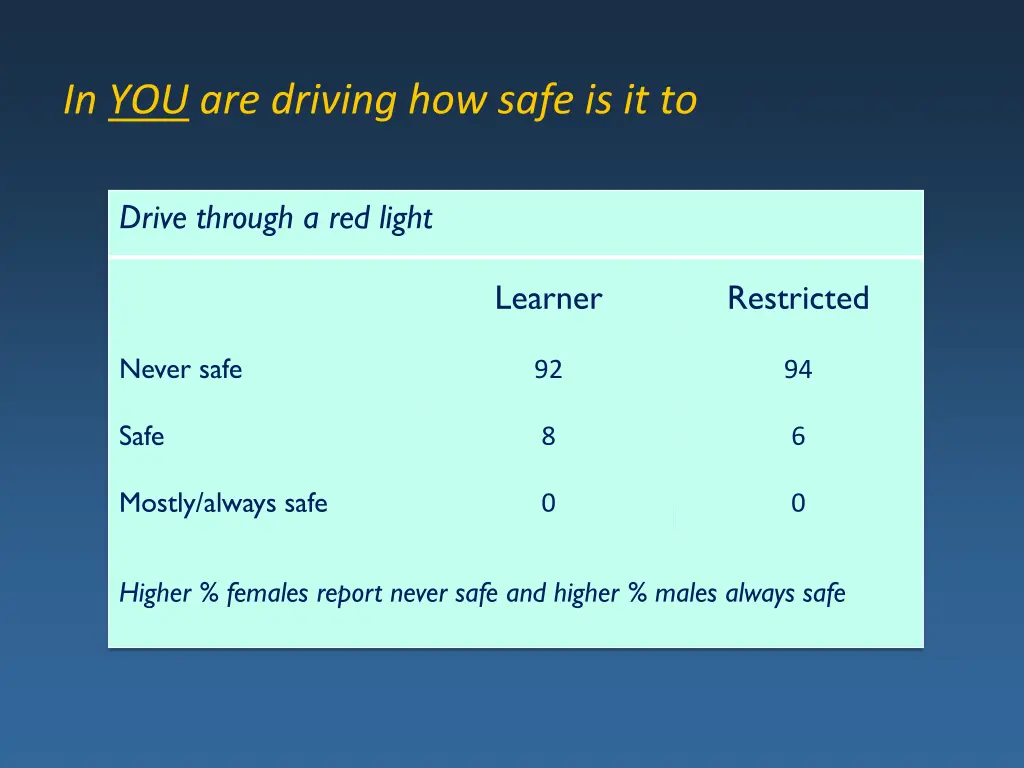 In YOU are driving how safe is it to

Drive through a red light

| | Learner | Restricted |
|---|---|---|
| Never safe | 92 | 94 |
| Safe | 8 | 6 |
| Mostly/always safe | 0 | 0 |

Higher % females report never safe and higher % males always safe